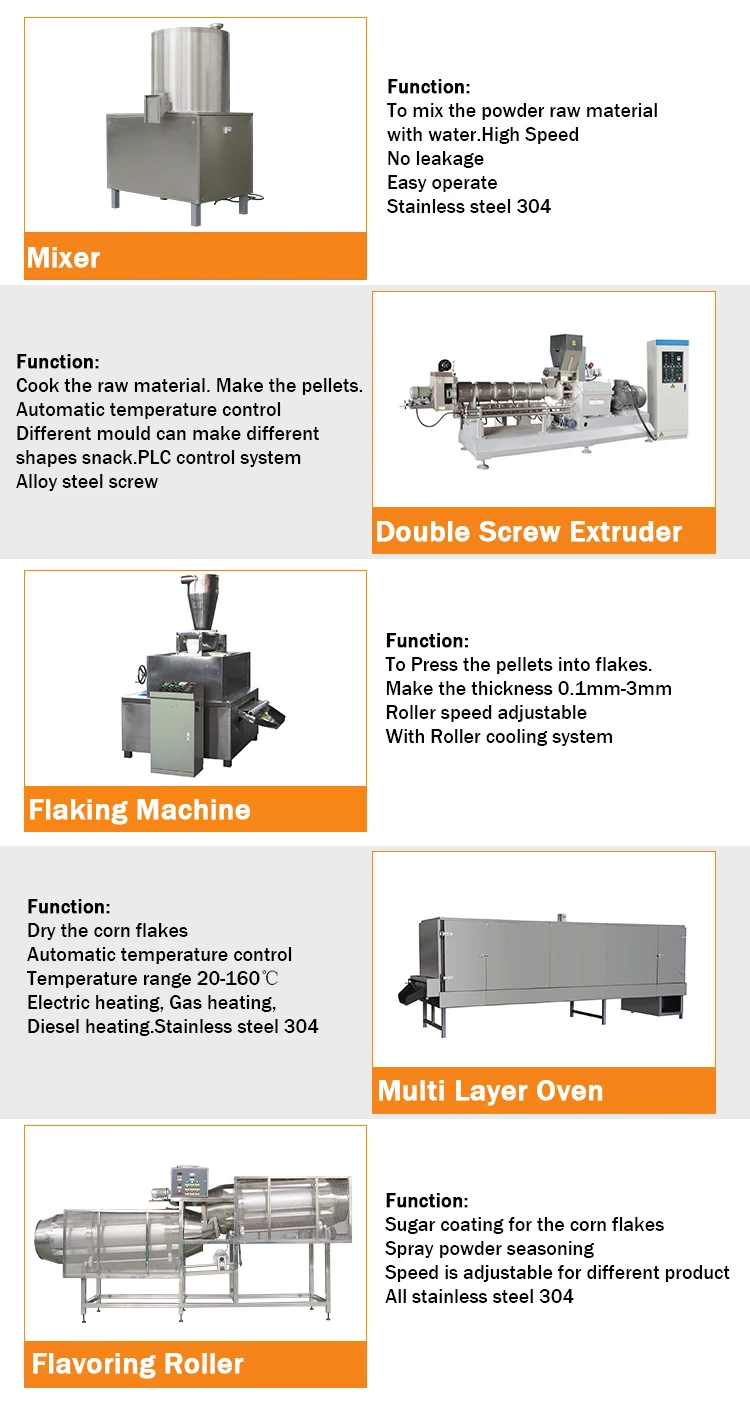 Mixer

Function:
To mix the powder raw material with water.High Speed
No leakage
Easy operate
Stainless steel 304

Function:
Cook the raw material. Make the pellets.
Automatic temperature control
Different mould can make different shapes snack.PLC control system
Alloy steel screw

Double Screw Extruder

Flaking Machine

Function:
To Press the pellets into flakes.
Make the thickness 0.1mm-3mm
Roller speed adjustable
With Roller cooling system

Function:
Dry the corn flakes
Automatic temperature control
Temperature range 20-160℃
Electric heating, Gas heating,
Diesel heating.Stainless steel 304

Multi Layer Oven

Flavoring Roller

Function:
Sugar coating for the corn flakes
Spray powder seasoning
Speed is adjustable for different product
All stainless steel 304